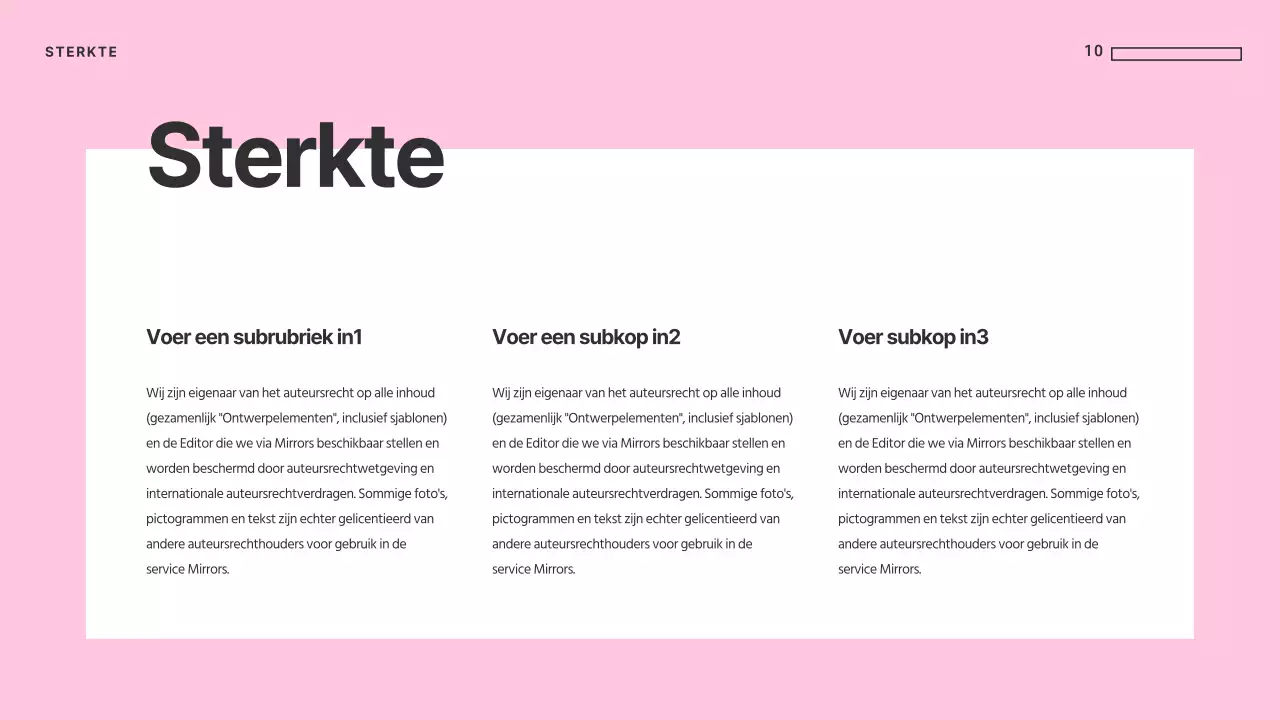 STERKTE

10

Sterkte

Voer een subrubriek in1

Wij zijn eigenaar van het auteursrecht op alle inhoud (gezamenlijk "Ontwerpelementen", inclusief sjablonen) en de Editor die we via Mirrors beschikbaar stellen en worden beschermd door auteursrechtwetgeving en internationale auteursrechtverdragen. Sommige foto's, pictogrammen en tekst zijn echter gelicentieerd van andere auteursrechthouders voor gebruik in de service Mirrors.

Voer een subkop in2

Wij zijn eigenaar van het auteursrecht op alle inhoud (gezamenlijk "Ontwerpelementen", inclusief sjablonen) en de Editor die we via Mirrors beschikbaar stellen en worden beschermd door auteursrechtwetgeving en internationale auteursrechtverdragen. Sommige foto's, pictogrammen en tekst zijn echter gelicentieerd van andere auteursrechthouders voor gebruik in de service Mirrors.

Voer subkop in3

Wij zijn eigenaar van het auteursrecht op alle inhoud (gezamenlijk "Ontwerpelementen", inclusief sjablonen) en de Editor die we via Mirrors beschikbaar stellen en worden beschermd door auteursrechtwetgeving en internationale auteursrechtverdragen. Sommige foto's, pictogrammen en tekst zijn echter gelicentieerd van andere auteursrechthouders voor gebruik in de service Mirrors.